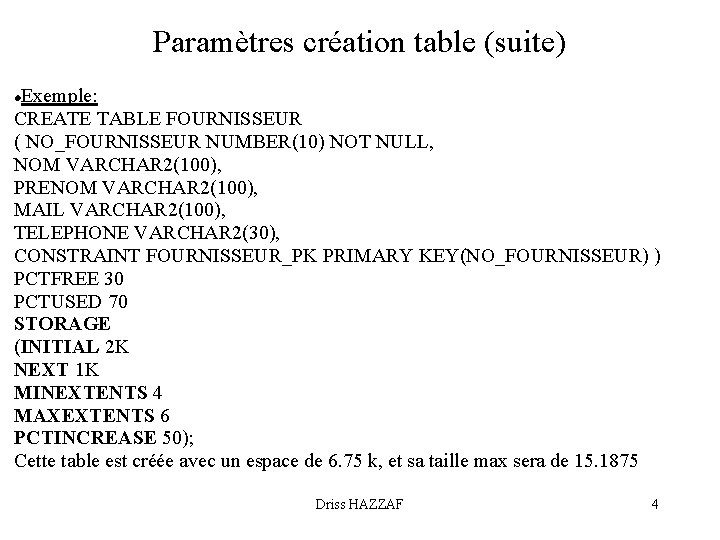 Paramètres création table (suite)

•Exemple:
CREATE TABLE FOURNISSEUR
( NO_FOURNISSEUR NUMBER(10) NOT NULL,
NOM VARCHAR2(100),
PRENOM VARCHAR2(100),
MAIL VARCHAR2(100),
TELEPHONE VARCHAR2(30),
CONSTRAINT FOURNISSEUR_PK PRIMARY KEY(NO_FOURNISSEUR) )
PCTFREE 30
PCTUSED 70
STORAGE
(INITIAL 2K
NEXT 1K
MINEXTENTS 4
MAXEXTENTS 6
PCTINCREASE 50);
Cette table est créée avec un espace de 6.75 k, et sa taille max sera de 15.1875

Driss HAZZAF

4